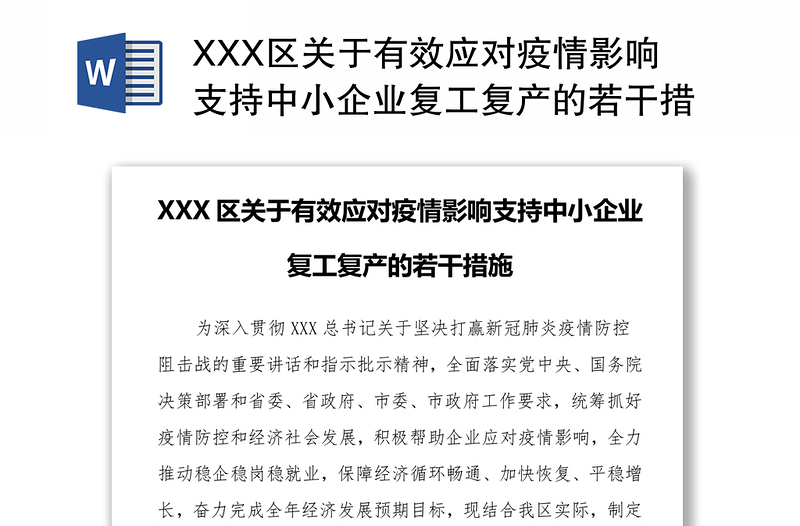 W

XXX区关于有效应对疫情影响支持中小企业复工复产的若干措

XXX 区关于有效应对疫情影响支持中小企业复工复产的若干措施

为深入贯彻 XXX 总书记关于坚决打赢新冠肺炎疫情防控阻击战的重要讲话和指示批示精神，全面落实党中央、国务院决策部署和省委、省政府、市委、市政府工作要求，统筹抓好疫情防控和经济社会发展，积极帮助企业应对疫情影响，全力推动稳企稳岗稳就业，保障经济循环畅通、加快恢复、平稳增长，奋力完成全年经济发展预期目标，现结合我区实际，制定